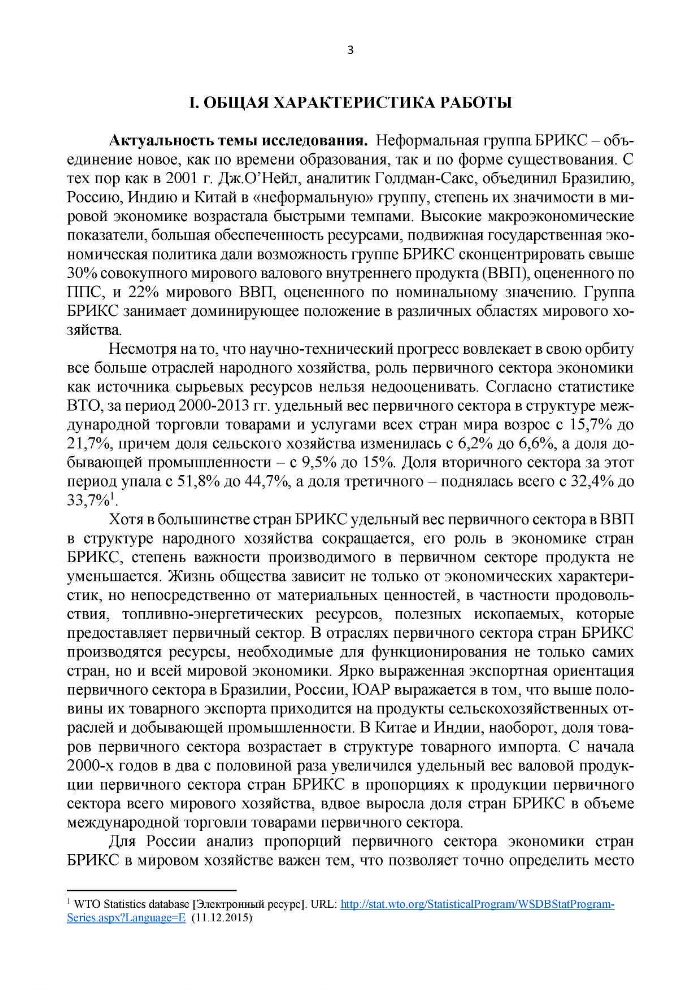 3

I. ОБЩАЯ ХАРАКТЕРИСТИКА РАБОТЫ

Актуальность темы исследования. Неформальная группа БРИКС – объединение новое, как по времени образования, так и по форме существования. С тех пор как в 2001 г. Дж.О'Нейл, аналитик Голдман-Сакс, объединил Бразилию, Россию, Индию и Китай в «неформальную» группу, степень их значимости в мировой экономике возрастала быстрыми темпами. Высокие макроэкономические показатели, большая обеспеченность ресурсами, подвижная государственная экономическая политика дали возможность группе БРИКС сконцентрировать свыше 30% совокупного мирового валового внутреннего продукта (ВВП), оцененного по ППС, и 22% мирового ВВП, оцененного по номинальному значению. Группа БРИКС занимает доминирующее положение в различных областях мирового хозяйства.

Несмотря на то, что научно-технический прогресс вовлекает в свою орбиту все больше отраслей народного хозяйства, роль первичного сектора экономики как источника сырьевых ресурсов нельзя недооценивать. Согласно статистике ВТО, за период 2000-2013 гг. удельный вес первичного сектора в структуре международной торговли товарами и услугами всех стран мира возрос с 15,7% до 21,7%, причем доля сельского хозяйства изменилась с 6,2% до 6,6%, а доля добывающей промышленности – с 9,5% до 15%. Доля вторичного сектора за этот период упала с 51,8% до 44,7%, а доля третичного – поднялась всего с 32,4% до 33,7%$^1$.

Хотя в большинстве стран БРИКС удельный вес первичного сектора в ВВП в структуре народного хозяйства сокращается, его роль в экономике стран БРИКС, степень важности производимого в первичном секторе продукта не уменьшается. Жизнь общества зависит не только от экономических характеристик, но непосредственно от материальных ценностей, в частности продовольствия, топливно-энергетических ресурсов, полезных ископаемых, которые предоставляет первичный сектор. В отраслях первичного сектора стран БРИКС производятся ресурсы, необходимые для функционирования не только самих стран, но и всей мировой экономики. Ярко выраженная экспортная ориентация первичного сектора в Бразилии, России, ЮАР выражается в том, что выше половины их товарного экспорта приходится на продукты сельскохозяйственных отраслей и добывающей промышленности. В Китае и Индии, наоборот, доля товаров первичного сектора возрастает в структуре товарного импорта. С начала 2000-х годов в два с половиной раза увеличился удельный вес валовой продукции первичного сектора стран БРИКС в пропорциях к продукции первичного сектора всего мирового хозяйства, вдвое выросла доля стран БРИКС в объеме международной торговли товарами первичного сектора.

Для России анализ пропорций первичного сектора экономики стран БРИКС в мировом хозяйстве важен тем, что позволяет точно определить место

$^1$ WTO Statistics database [Электронный ресурс]. URL: http://stat.wto.org/StatisticalProgram/WSDBStatProgramSeries.aspx?Language=E (11.12.2015)